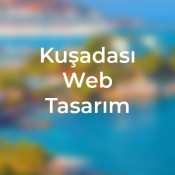 Kuşadası Web Tasarım